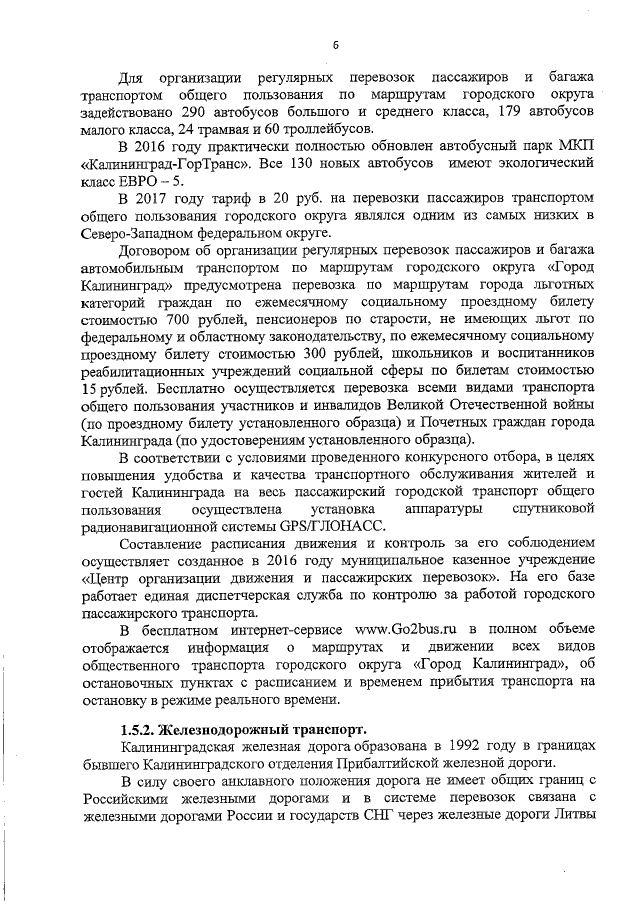 6

Для организации регулярных перевозок пассажиров и багажа транспортом общего пользования по маршрутам городского округа задействовано 290 автобусов большого и среднего класса, 179 автобусов малого класса, 24 трамвая и 60 троллейбусов.

В 2016 году практически полностью обновлен автобусный парк МКП «Калининград-ГорТранс». Все 130 новых автобусов имеют экологический класс ЕВРО – 5.

В 2017 году тариф в 20 руб. на перевозки пассажиров транспортом общего пользования городского округа являлся одним из самых низких в Северо-Западном федеральном округе.

Договором об организации регулярных перевозок пассажиров и багажа автомобильным транспортом по маршрутам городского округа «Город Калининград» предусмотрена перевозка по маршрутам города льготных категорий граждан по ежемесячному социальному проездному билету стоимостью 700 рублей, пенсионеров по старости, не имеющих льгот по федеральному и областному законодательству, по ежемесячному социальному проездному билету стоимостью 300 рублей, школьников и воспитанников реабилитационных учреждений социальной сферы по билетам стоимостью 15 рублей. Бесплатно осуществляется перевозка всеми видами транспорта общего пользования участников и инвалидов Великой Отечественной войны (по проездному билету установленного образца) и Почетных граждан города Калининграда (по удостоверениям установленного образца).

В соответствии с условиями проведенного конкурсного отбора, в целях повышения удобства и качества транспортного обслуживания жителей и гостей Калининграда на весь пассажирский городской транспорт общего пользования осуществлена установка аппаратуры спутниковой радионавигационной системы GPS/ГЛОНАСС.

Составление расписания движения и контроль за его соблюдением осуществляет созданное в 2016 году муниципальное казенное учреждение «Центр организации движения и пассажирских перевозок». На его базе работает единая диспетчерская служба по контролю за работой городского пассажирского транспорта.

В бесплатном интернет-сервисе www.Go2bus.ru в полном объеме отображается информация о маршрутах и движении всех видов общественного транспорта городского округа «Город Калининград», об остановочных пунктах с расписанием и временем прибытия транспорта на остановку в режиме реального времени.

1.5.2. Железнодорожный транспорт.

Калининградская железная дорога образована в 1992 году в границах бывшего Калининградского отделения Прибалтийской железной дороги.

В силу своего анклавного положения дорога не имеет общих границ с Российскими железными дорогами и в системе перевозок связана с железными дорогами России и государств СНГ через железные дороги Литвы